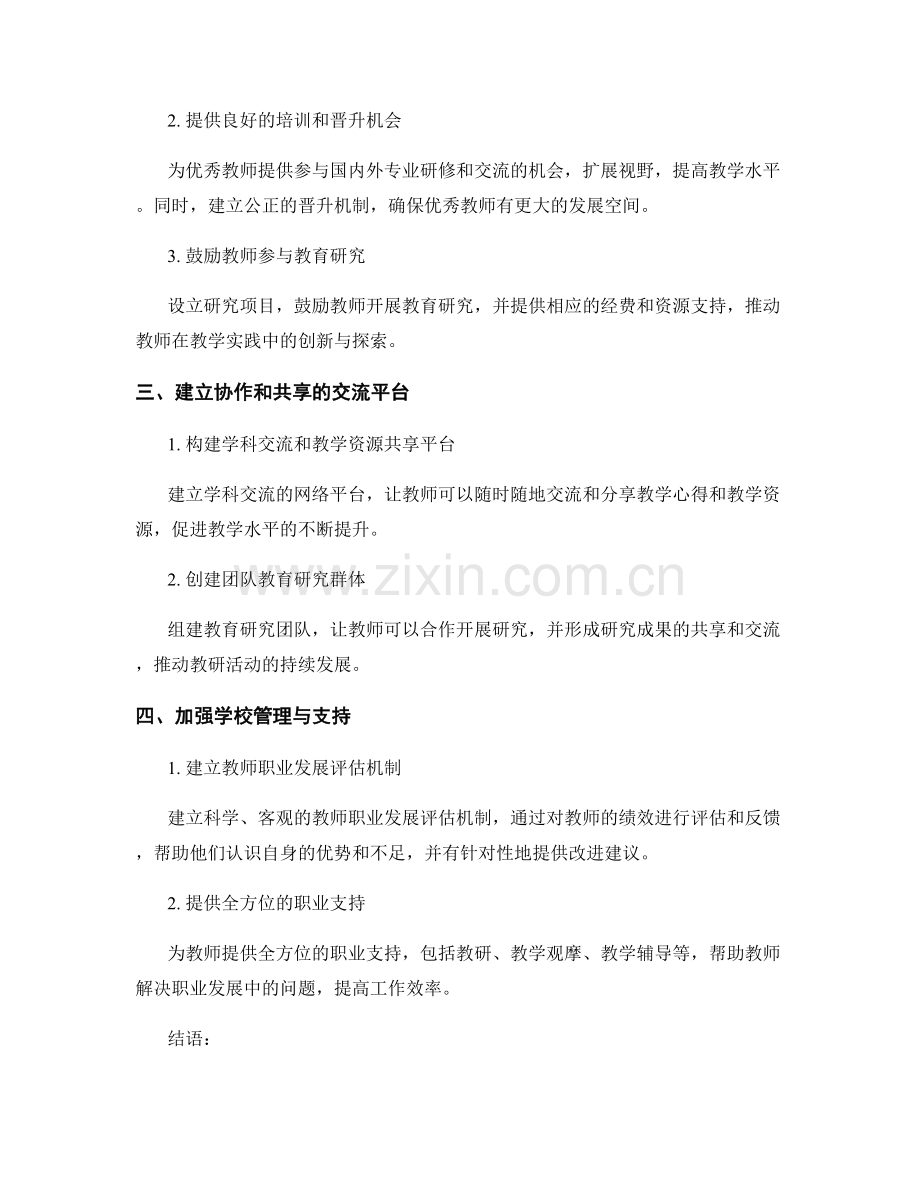 2.提供良好的培训和晋升机会

为优秀教师提供参与国内外专业研修和交流的机会，扩展视野，提高教学水平。同时，建立公正的晋升机制，确保优秀教师有更大的发展空间。

3.鼓励教师参与教育研究

设立研究项目，鼓励教师开展教育研究，并提供相应的经费和资源支持，推动教师在教学实践中的创新与探索。

三、建立协作和共享的交流平台

1.构建学科交流和教学资源共享平台

建立学科交流的网络平台，让教师可以随时随地交流和分享教学心得和教学资源，促进教学水平的不断提升。

2.创建团队教育研究群体

组建教育研究团队，让教师可以合作开展研究，并形成研究成果的共享和交流，推动教研活动的持续发展。

四、加强学校管理与支持

1.建立教师职业发展评估机制

建立科学、客观的教师职业发展评估机制，通过对教师的绩效进行评估和反馈，帮助他们认识自身的优势和不足，并有针对性地提供改进建议。

2.提供全方位的职业支持

为教师提供全方位的职业支持，包括教研、教学观摩、教学辅导等，帮助教师解决职业发展中的问题，提高工作效率。

结语：

www.zixin.com.cn